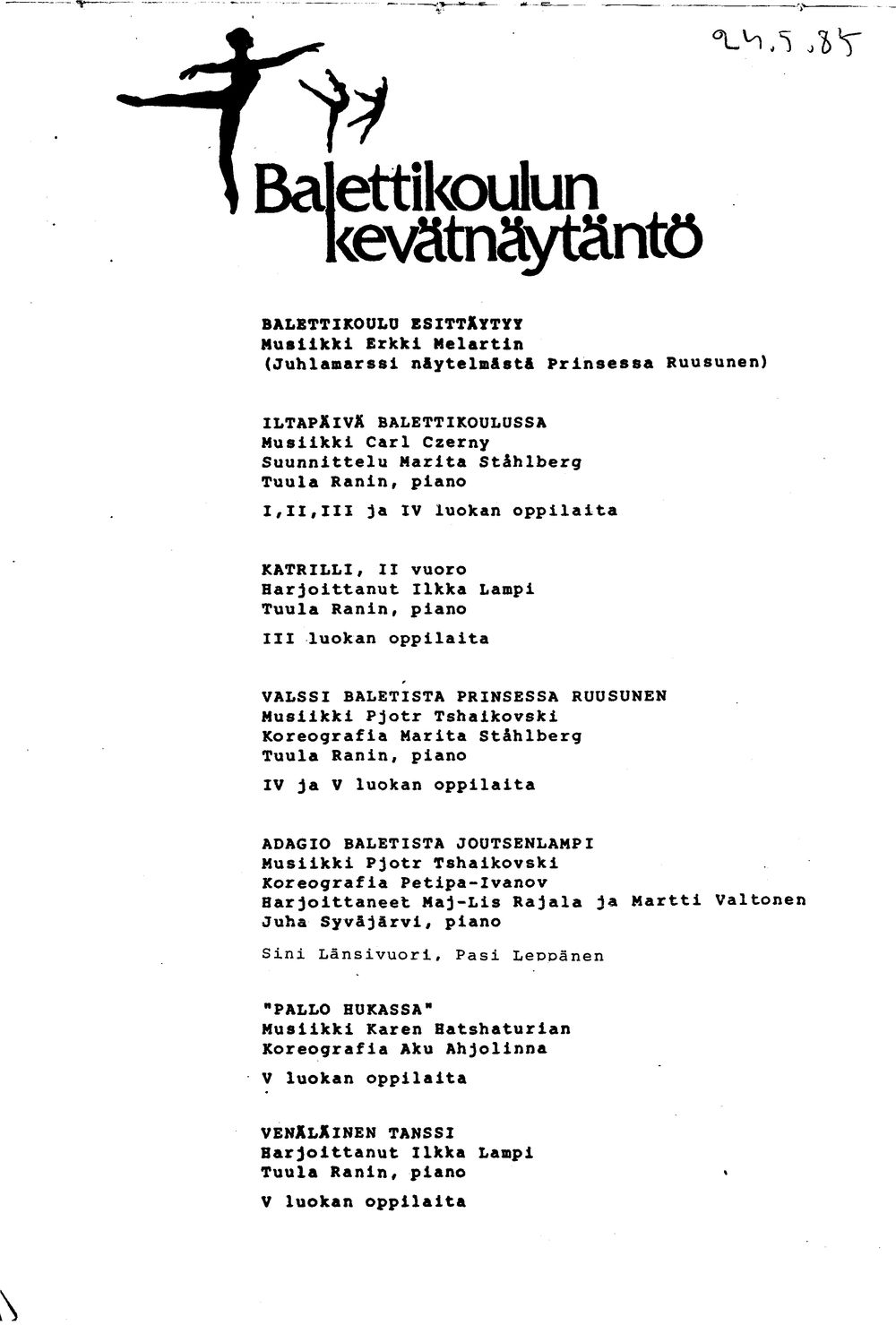 24.5.85

Balettikoulun
kevätnäytäntö

BALETTIKOULU ESITTÄYTYY
Musiikki Erkki Melartin
(Juhlamarssi näytelmästä Prinsessa Ruusunen)

ILTAPÄIVÄ BALETTIKOULUSSA
Musiikki Carl Czerny
Suunnittelu Marita Ståhlberg
Tuula Ranin, piano

I,II,III ja IV luokan oppilaita

KATRILLI, II vuoro
Harjoittanut Ilkka Lampi
Tuula Ranin, piano

III luokan oppilaita

VALSSI BALETISTA PRINSESSA RUUSUNEN
Musiikki Pjotr Tshaikovski
Koreografia Marita Ståhlberg
Tuula Ranin, piano

IV ja V luokan oppilaita

ADAGIO BALETISTA JOUTSENLAMPI
Musiikki Pjotr Tshaikovski
Koreografia Petipa-Ivanov
Harjoittaneet Maj-Lis Rajala ja Martti Valtonen
Juha Syväjärvi, piano

Sini Länsivuori, Pasi Leppänen

"PALLO HUKASSA"
Musiikki Karen Hatshaturian
Koreografia Aku Ahjolinna

V luokan oppilaita

VENÄLÄINEN TANSSI
Harjoittanut Ilkka Lampi
Tuula Ranin, piano

V luokan oppilaita